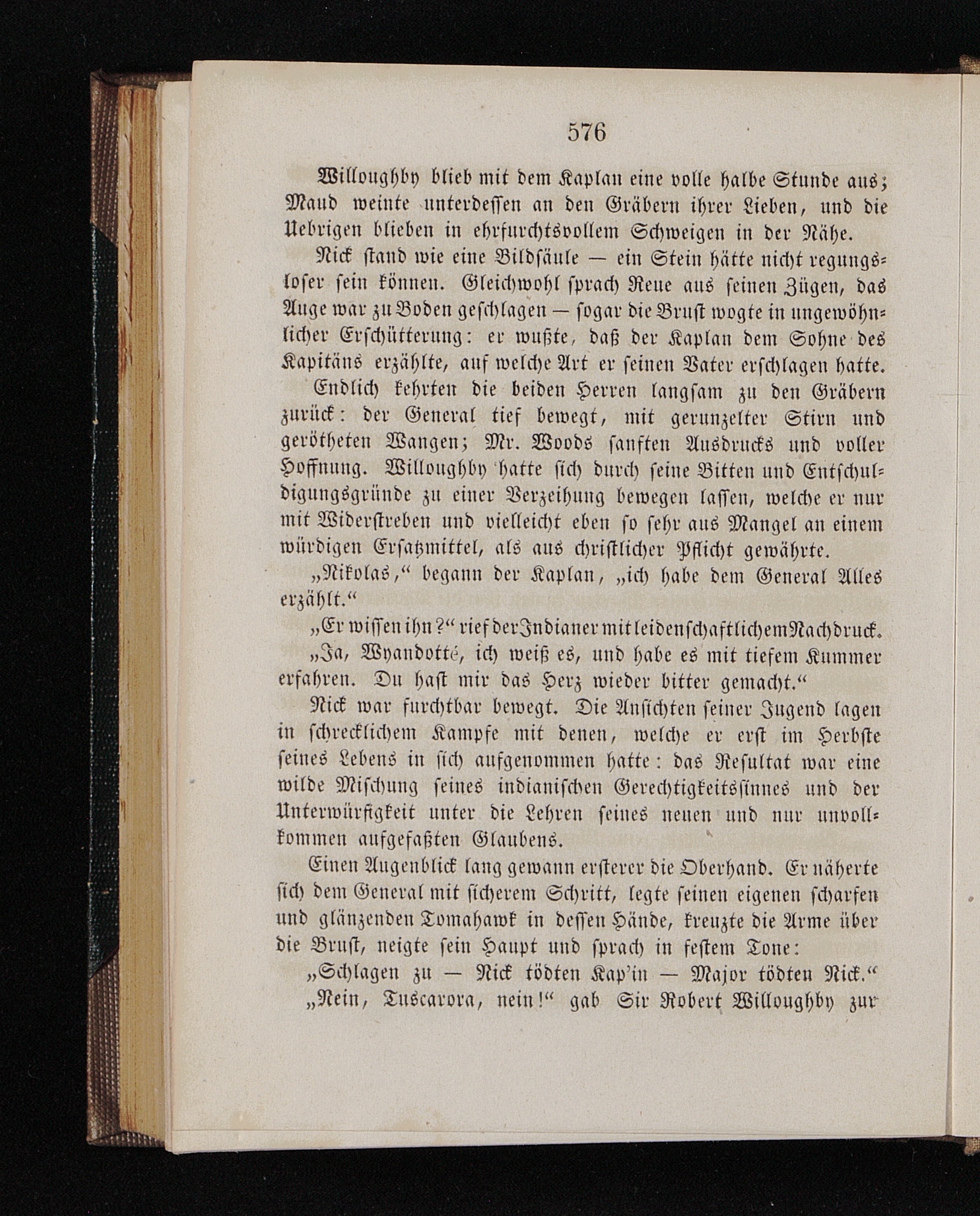 576

Willoughby blieb mit dem Kaplan eine volle halbe Stunde aus; Maud weinte unterdessen an den Gräbern ihrer Lieben, und die Uebrigen blieben in ehrfurchtsvollem Schweigen in der Nähe.

Nick stand wie eine Bildsäule — ein Stein hätte nicht regungsloser sein können. Gleichwohl sprach Reue aus seinen Zügen, das Auge war zu Boden geschlagen — sogar die Brust wogte in ungewöhnlicher Erschütterung: er wußte, daß der Kaplan dem Sohne des Kapitäns erzählte, auf welche Art er seinen Vater erschlagen hatte.

Endlich kehrten die beiden Herren langsam zu den Gräbern zurück: der General tief bewegt, mit gerunzelter Stirn und gerötheten Wangen; Mr. Woods sanften Ausdrucks und voller Hoffnung. Willoughby hatte sich durch seine Bitten und Entschuldigungsgründe zu einer Verzeihung bewegen lassen, welche er nur mit Widerstreben und vielleicht eben so sehr aus Mangel an einem würdigen Ersatzmittel, als aus christlicher Pflicht gewährte.

„Nikolas,“ begann der Kaplan, „ich habe dem General Alles erzählt.“

„Er wissen ihn?“ rief der Indianer mit leidenschaftlichem Nachdruck.

„Ja, Wyandotté, ich weiß es, und habe es mit tiefem Kummer erfahren. Du hast mir das Herz wieder bitter gemacht.“

Nick war furchtbar bewegt. Die Ansichten seiner Jugend lagen in schrecklichem Kampfe mit denen, welche er erst im Herbste seines Lebens in sich aufgenommen hatte: das Resultat war eine wilde Mischung seines indianischen Gerechtigkeitssinnes und der Unterwürfigkeit unter die Lehren seines neuen und nur unvollkommen aufgefaßten Glaubens.

Einen Augenblick lang gewann ersterer die Oberhand. Er näherte sich dem General mit sicherem Schritt, legte seinen eigenen scharfen und glänzenden Tomahawk in dessen Hände, kreuzte die Arme über die Brust, neigte sein Haupt und sprach in festem Tone:

„Schlagen zu — Nick tödten Kap'in — Major tödten Nick.“

„Nein, Tuscarora, nein!“ gab Sir Robert Willoughby zur